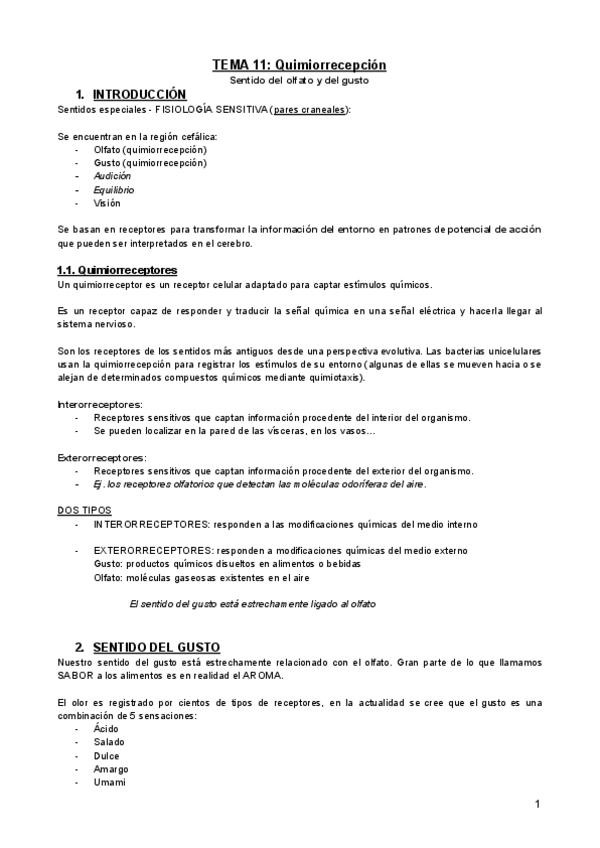 TEMA 11: Quimiorrecepción

Sentido del olfato y del gusto

1. INTRODUCCIÓN

Sentidos especiales - FISIOLOGÍA SENSITIVA (pares craneales):

Se encuentran en la región cefálica:
- Olfato (quimiorrecepción)
- Gusto (quimiorrecepción)
- Audición
- Equilibrio
- Visión

Se basan en receptores para transformar la información del entorno en patrones de potencial de acción que pueden ser interpretados en el cerebro.

1.1. Quimiorreceptores

Un quimiorreceptor es un receptor celular adaptado para captar estímulos químicos.

Es un receptor capaz de responder y traducir la señal química en una señal eléctrica y hacerla llegar al sistema nervioso.

Son los receptores de los sentidos más antiguos desde una perspectiva evolutiva. Las bacterias unicelulares usan la quimiorrecepción para registrar los estímulos de su entorno (algunas de ellas se mueven hacia o se alejan de determinados compuestos químicos mediante quimiotaxis).

Interorreceptores:
- Receptores sensitivos que captan información procedente del interior del organismo.
- Se pueden localizar en la pared de las vísceras, en los vasos…

Exterorreceptores:
- Receptores sensitivos que captan información procedente del exterior del organismo.
- Ej. los receptores olfatorios que detectan las moléculas odoríferas del aire.

DOS TIPOS
- INTERORRECEPTORES: responden a las modificaciones químicas del medio interno

- EXTERORRECEPTORES: responden a modificaciones químicas del medio externo
Gusto: productos químicos disueltos en alimentos o bebidas
Olfato: moléculas gaseosas existentes en el aire

El sentido del gusto está estrechamente ligado al olfato

2. SENTIDO DEL GUSTO

Nuestro sentido del gusto está estrechamente relacionado con el olfato. Gran parte de lo que llamamos SABOR a los alimentos es en realidad el AROMA.

El olor es registrado por cientos de tipos de receptores, en la actualidad se cree que el gusto es una combinación de 5 sensaciones:
- Ácido
- Salado
- Dulce
- Amargo
- Umami

1